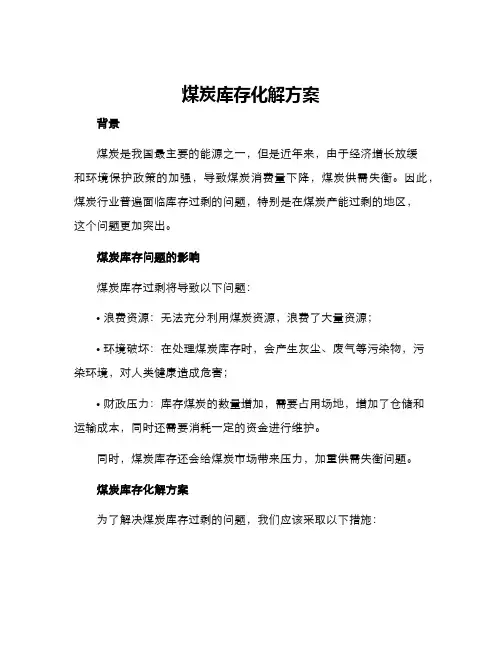 煤炭库存化解方案

背景

煤炭是我国最主要的能源之一，但是近年来，由于经济增长放缓和环境保护政策的加强，导致煤炭消费量下降，煤炭供需失衡。因此，煤炭行业普遍面临库存过剩的问题，特别是在煤炭产能过剩的地区，这个问题更加突出。

煤炭库存问题的影响

煤炭库存过剩将导致以下问题：

• 浪费资源：无法充分利用煤炭资源，浪费了大量资源；

• 环境破坏：在处理煤炭库存时，会产生灰尘、废气等污染物，污染环境，对人类健康造成危害；

• 财政压力：库存煤炭的数量增加，需要占用场地，增加了仓储和运输成本，同时还需要消耗一定的资金进行维护。

同时，煤炭库存还会给煤炭市场带来压力，加重供需失衡问题。

煤炭库存化解方案

为了解决煤炭库存过剩的问题，我们应该采取以下措施：